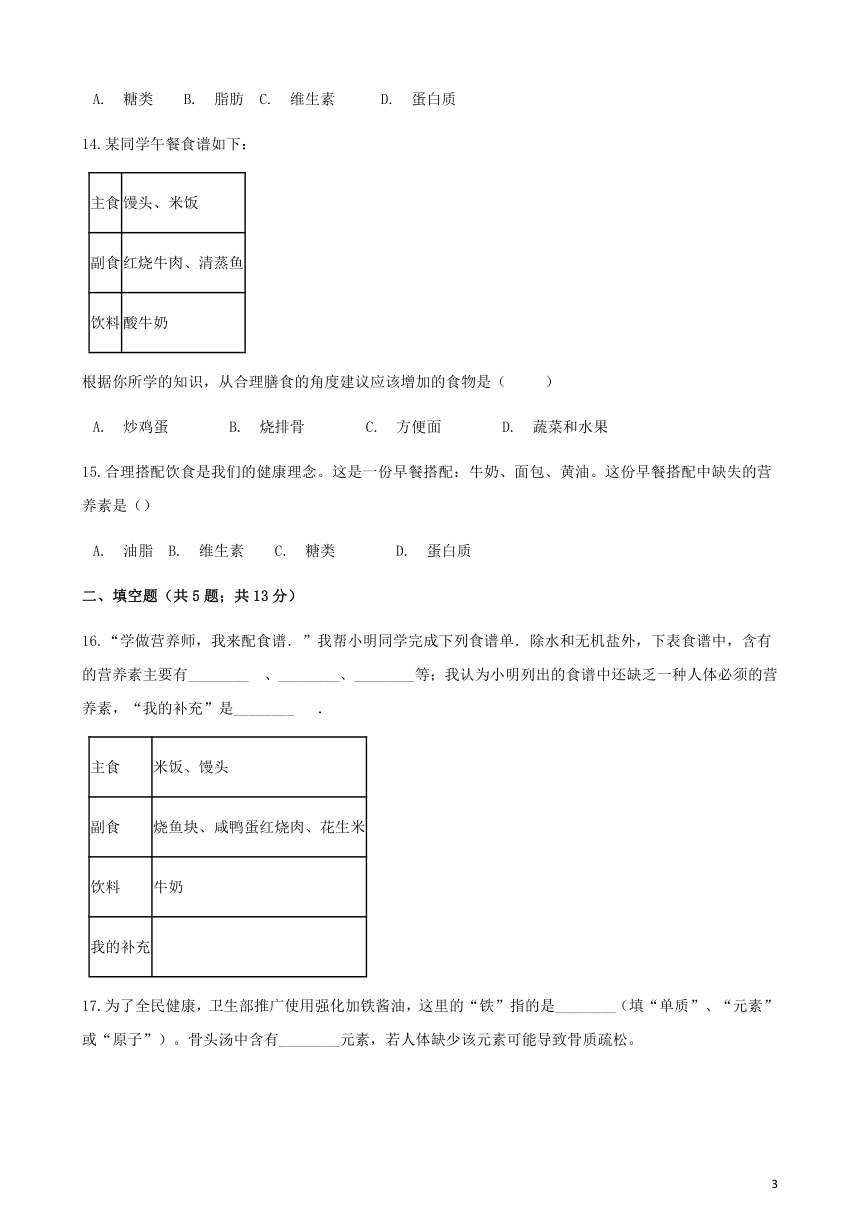 A. 糖类 B. 脂肪 C. 维生素 D. 蛋白质

14. 某同学午餐食谱如下：

| 主食 | 馒头、米饭 |
|---|---|
| 副食 | 红烧牛肉、清蒸鱼 |
| 饮料 | 酸牛奶 |

根据你所学的知识，从合理膳食的角度建议应该增加的食物是（　　）

A. 炒鸡蛋 B. 烧排骨 C. 方便面 D. 蔬菜和水果

15. 合理搭配饮食是我们的健康理念。这是一份早餐搭配：牛奶、面包、黄油。这份早餐搭配中缺失的营养素是（）

A. 油脂 B. 维生素 C. 糖类 D. 蛋白质

二、填空题（共 5 题；共 13 分）

16. “学做营养师，我来配食谱．”我帮小明同学完成下列食谱单．除水和无机盐外，下表食谱中，含有的营养素主要有________ 、________、________等；我认为小明列出的食谱中还缺乏一种人体必须的营养素，“我的补充”是________ ．

| 主食 | 米饭、馒头 |
|---|---|
| 副食 | 烧鱼块、咸鸭蛋红烧肉、花生米 |
| 饮料 | 牛奶 |
| 我的补充 | |

17. 为了全民健康，卫生部推广使用强化加铁酱油，这里的“铁”指的是________（填“单质”、“元素”或“原子”）。骨头汤中含有________元素，若人体缺少该元素可能导致骨质疏松。

3